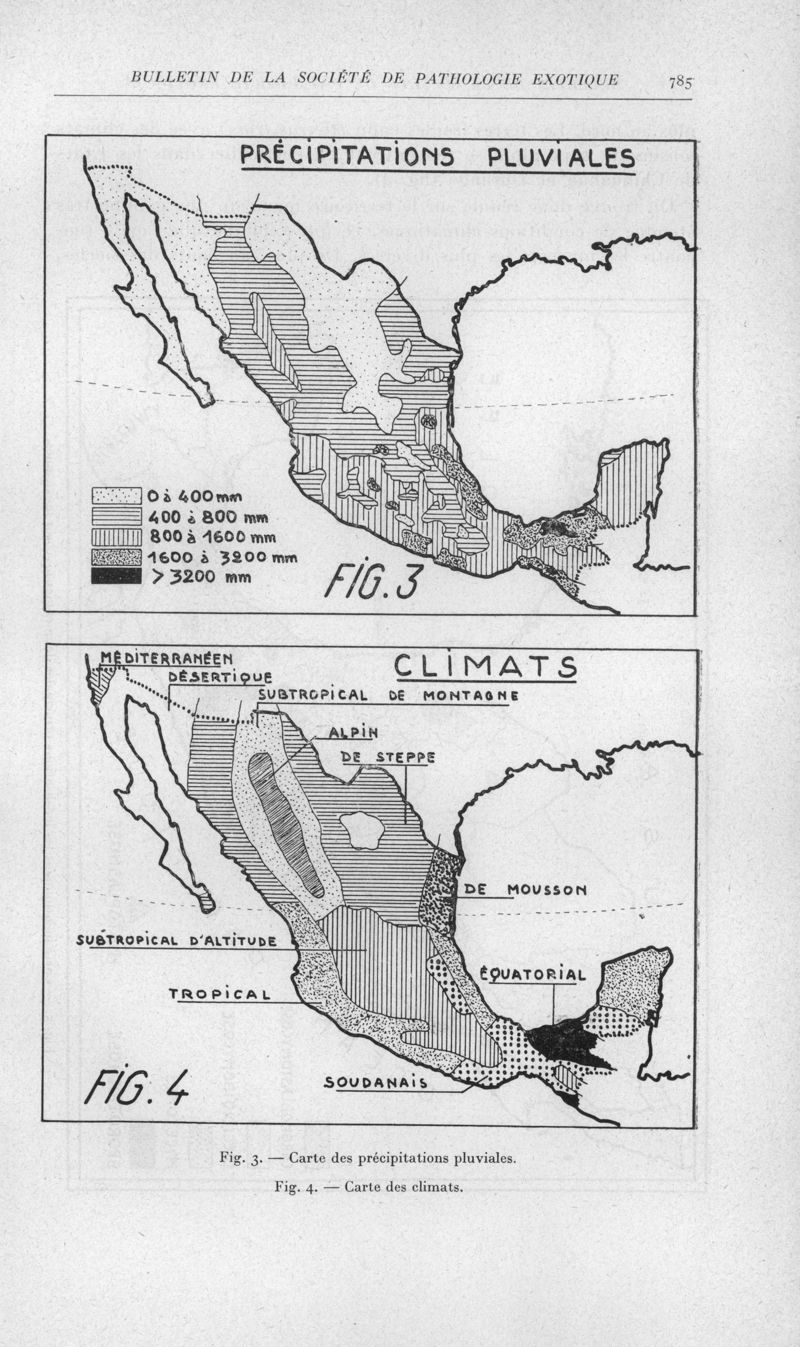 BULLETIN DE LA SOCIÉTÉ DE PATHOLOGIE EXOTIQUE 785

PRÉCIPITATIONS PLUVIALES

0 à 400 mm
400 à 800 mm
800 à 1600 mm
1600 à 3200 mm
> 3200 mm

FIG. 3

CLIMATS

MÉDITERRANÉEN
DÉSERTIQUE
SUBTROPICAL DE MONTAGNE
ALPIN
DE STEPPE
DE MOUSSON
SUBTROPICAL D'ALTITUDE
ÉQUATORIAL
TROPICAL
SOUDANAIS

FIG. 4

Fig. 3. — Carte des précipitations pluviales.

Fig. 4. — Carte des climats.